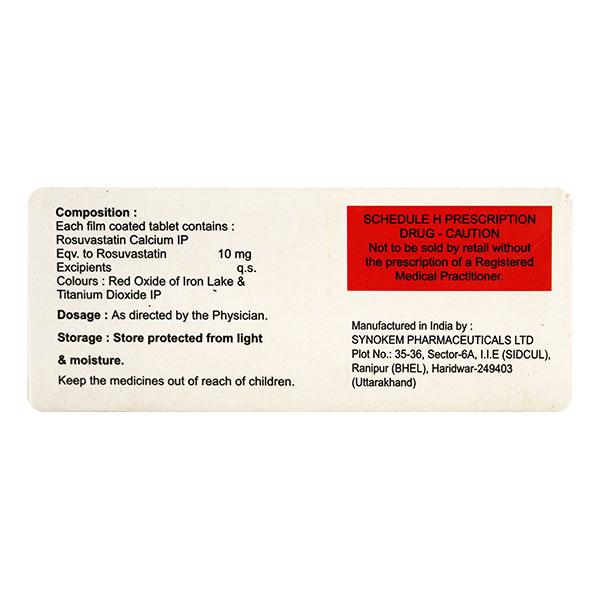 Composition :
Each film coated tablet contains :
Rosuvastatin Calcium IP
Eqv. to Rosuvastatin 10 mg
Excipients q.s.
Colours : Red Oxide of Iron Lake & Titanium Dioxide IP

Dosage : As directed by the Physician.

Storage : Store protected from light & moisture.

Keep the medicines out of reach of children.

SCHEDULE H PRESCRIPTION DRUG - CAUTION
Not to be sold by retail without the prescription of a Registered Medical Practitioner.

Manufactured in India by :
SYNOKEM PHARMACEUTICALS LTD
Plot No.: 35-36, Sector-6A, I.I.E (SIDCUL),
Ranipur (BHEL), Haridwar-249403
(Uttarakhand)